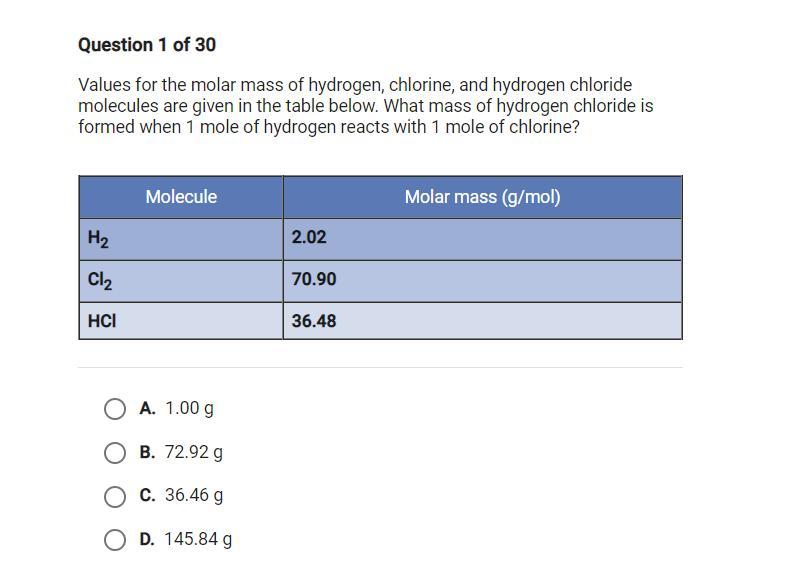 Question 1 of 30

Values for the molar mass of hydrogen, chlorine, and hydrogen chloride molecules are given in the table below. What mass of hydrogen chloride is formed when 1 mole of hydrogen reacts with 1 mole of chlorine?

| Molecule | Molar mass (g/mol) |
|---|---|
| $H_2$ | 2.02 |
| $Cl_2$ | 70.90 |
| HCl | 36.48 |

A. 1.00 g

B. 72.92 g

C. 36.46 g

D. 145.84 g